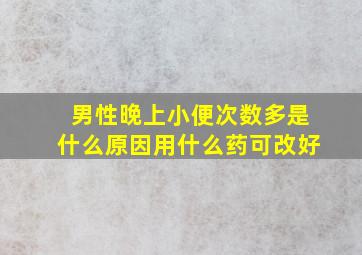 男性晚上小便次数多是什么原因用什么药可改好